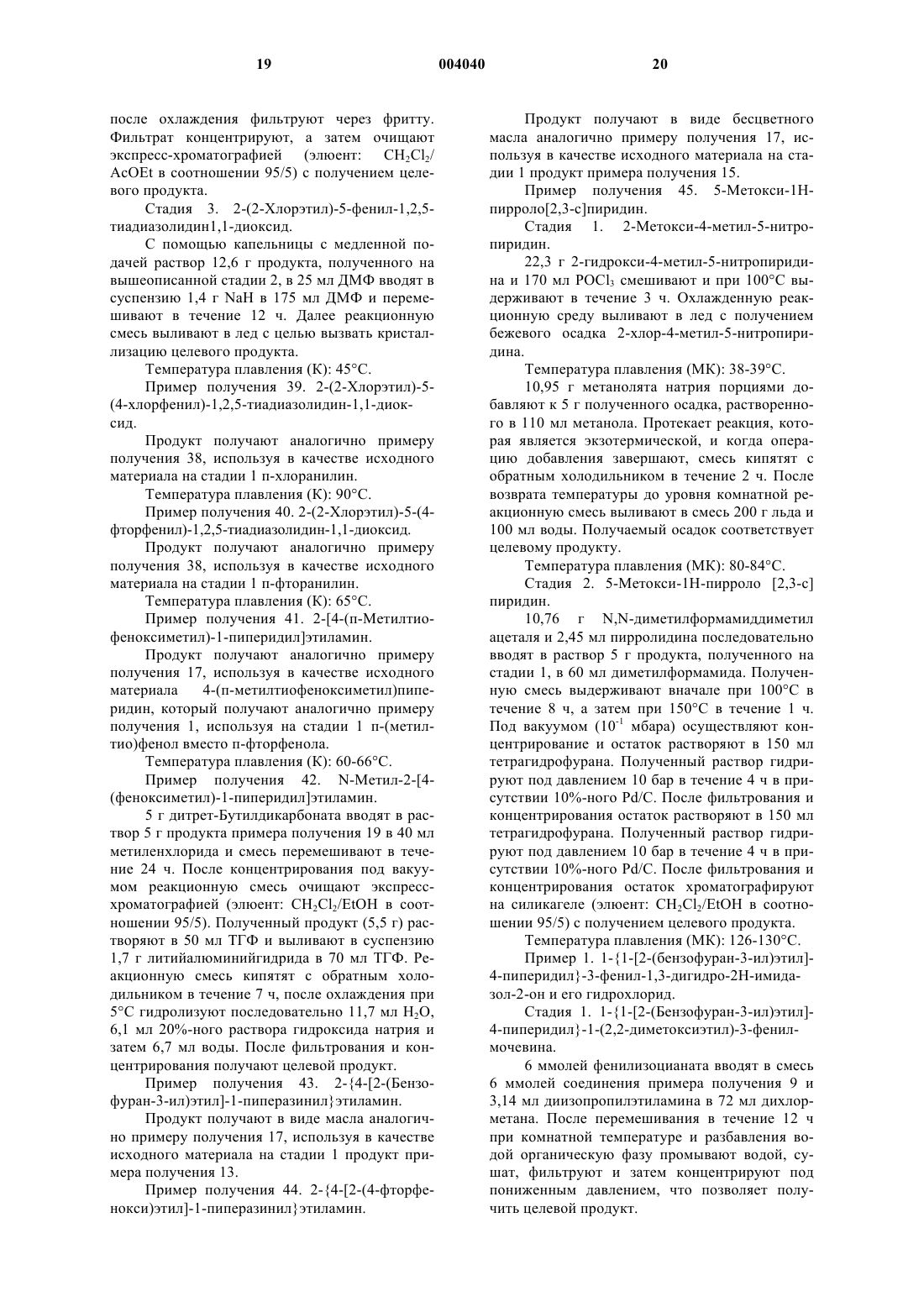 19 004040 20

после охлаждения фильтруют через фритту. Фильтрат концентрируют, а затем очищают экспресс-хроматографией (элюент: $CH_2Cl_2$/AcOEt в соотношении 95/5) с получением целевого продукта.

Стадия 3. 2-(2-Хлорэтил)-5-фенил-1,2,5-тиадиазолидин1,1-диоксид.

С помощью капельницы с медленной подачей раствор 12,6 г продукта, полученного на вышеописанной стадии 2, в 25 мл ДМФ вводят в суспензию 1,4 г NaH в 175 мл ДМФ и перемешивают в течение 12 ч. Далее реакционную смесь выливают в лед с целью вызвать кристаллизацию целевого продукта.

Температура плавления (К): 45°С.

Пример получения 39. 2-(2-Хлорэтил)-5-(4-хлорфенил)-1,2,5-тиадиазолидин-1,1-диоксид.

Продукт получают аналогично примеру получения 38, используя в качестве исходного материала на стадии 1 п-хлоранилин.

Температура плавления (К): 90°С.

Пример получения 40. 2-(2-Хлорэтил)-5-(4-фторфенил)-1,2,5-тиадиазолидин-1,1-диоксид.

Продукт получают аналогично примеру получения 38, используя в качестве исходного материала на стадии 1 п-фторанилин.

Температура плавления (К): 65°С.

Пример получения 41. 2-[4-(п-Метилтиофеноксиметил)-1-пиперидил]этиламин.

Продукт получают аналогично примеру получения 17, используя в качестве исходного материала 4-(п-метилтиофеноксиметил)пиперидин, который получают аналогично примеру получения 1, используя на стадии 1 п-(метилтио)фенол вместо п-фторфенола.

Температура плавления (К): 60-66°С.

Пример получения 42. N-Метил-2-[4-(феноксиметил)-1-пиперидил]этиламин.

5 г дитрет-Бутилдикарбоната вводят в раствор 5 г продукта примера получения 19 в 40 мл метиленхлорида и смесь перемешивают в течение 24 ч. После концентрирования под вакуумом реакционную смесь очищают экспресс-хроматографией (элюент: $CH_2Cl_2$/EtOH в соотношении 95/5). Полученный продукт (5,5 г) растворяют в 50 мл ТГФ и выливают в суспензию 1,7 г литийалюминийгидрида в 70 мл ТГФ. Реакционную смесь кипятят с обратным холодильником в течение 7 ч, после охлаждения при 5°С гидролизуют последовательно 11,7 мл $H_2O$, 6,1 мл 20%-ного раствора гидроксида натрия и затем 6,7 мл воды. После фильтрования и концентрирования получают целевой продукт.

Пример получения 43. 2-{4-[2-(Бензофуран-3-ил)этил]-1-пиперазинил}этиламин.

Продукт получают в виде масла аналогично примеру получения 17, используя в качестве исходного материала на стадии 1 продукт примера получения 13.

Пример получения 44. 2-{4-[2-(4-фторфенокси)этил]-1-пиперазинил}этиламин.

Продукт получают в виде бесцветного масла аналогично примеру получения 17, используя в качестве исходного материала на стадии 1 продукт примера получения 15.

Пример получения 45. 5-Метокси-1Н-пирроло[2,3-с]пиридин.

Стадия 1. 2-Метокси-4-метил-5-нитропиридин.

22,3 г 2-гидрокси-4-метил-5-нитропиридина и 170 мл $POCl_3$ смешивают и при 100°С выдерживают в течение 3 ч. Охлажденную реакционную среду выливают в лед с получением бежевого осадка 2-хлор-4-метил-5-нитропиридина.

Температура плавления (МК): 38-39°С.

10,95 г метанолята натрия порциями добавляют к 5 г полученного осадка, растворенного в 110 мл метанола. Протекает реакция, которая является экзотермической, и когда операцию добавления завершают, смесь кипятят с обратным холодильником в течение 2 ч. После возврата температуры до уровня комнатной реакционную смесь выливают в смесь 200 г льда и 100 мл воды. Получаемый осадок соответствует целевому продукту.

Температура плавления (МК): 80-84°С.

Стадия 2. 5-Метокси-1Н-пирроло [2,3-с] пиридин.

10,76 г N,N-диметилформамиддиметил ацеталя и 2,45 мл пирролидина последовательно вводят в раствор 5 г продукта, полученного на стадии 1, в 60 мл диметилформамида. Полученную смесь выдерживают вначале при 100°С в течение 8 ч, а затем при 150°С в течение 1 ч. Под вакуумом ($10^{-1}$ мбара) осуществляют концентрирование и остаток растворяют в 150 мл тетрагидрофурана. Полученный раствор гидрируют под давлением 10 бар в течение 4 ч в присутствии 10%-ного Pd/C. После фильтрования и концентрирования остаток растворяют в 150 мл тетрагидрофурана. Полученный раствор гидрируют под давлением 10 бар в течение 4 ч в присутствии 10%-ного Pd/C. После фильтрования и концентрирования остаток хроматографируют на силикагеле (элюент: $CH_2Cl_2$/EtOH в соотношении 95/5) с получением целевого продукта.

Температура плавления (МК): 126-130°С.

Пример 1. 1-{1-[2-(бензофуран-3-ил)этил]-4-пиперидил}-3-фенил-1,3-дигидро-2Н-имидазол-2-он и его гидрохлорид.

Стадия 1. 1-{1-[2-(Бензофуран-3-ил)этил]-4-пиперидил}-1-(2,2-диметоксиэтил)-3-фенилмочевина.

6 ммолей фенилизоцианата вводят в смесь 6 ммолей соединения примера получения 9 и 3,14 мл диизопропилэтиламина в 72 мл дихлорметана. После перемешивания в течение 12 ч при комнатной температуре и разбавления водой органическую фазу промывают водой, сушат, фильтруют и затем концентрируют под пониженным давлением, что позволяет получить целевой продукт.